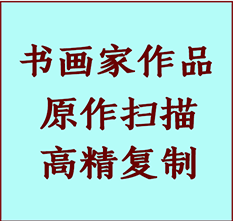 书画家作品
原作扫描
高精复制